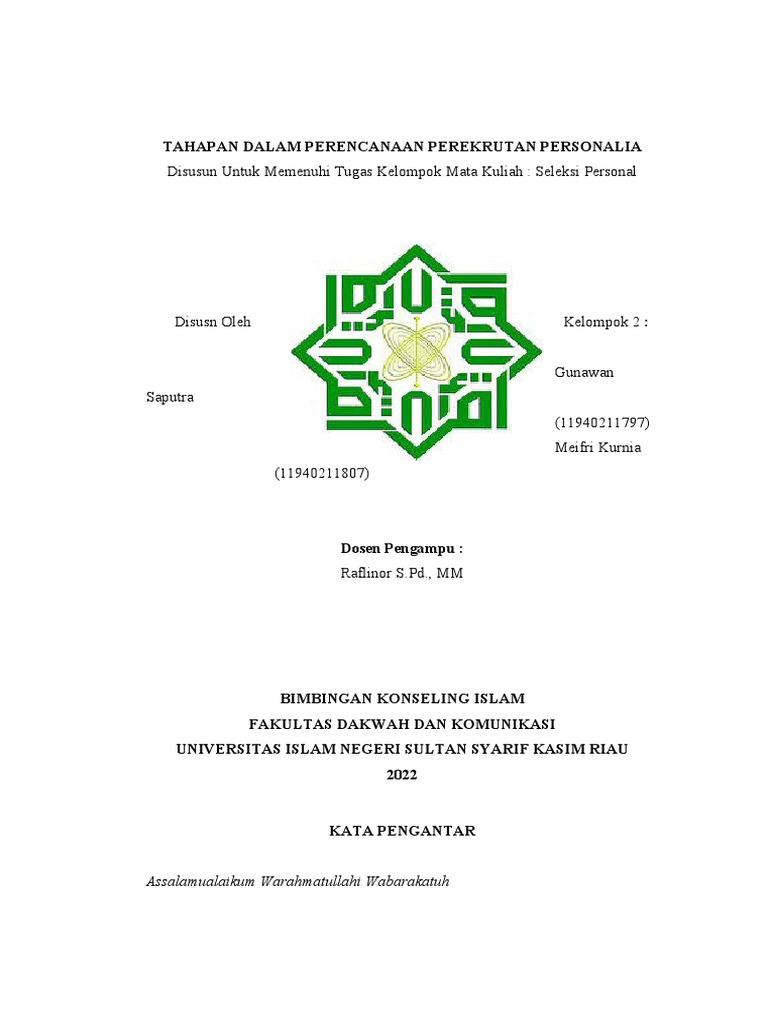 TAHAPAN DALAM PERENCANAAN PEREKRUTAN PERSONALIA

Disusun Untuk Memenuhi Tugas Kelompok Mata Kuliah : Seleksi Personal

Disusn Oleh

Kelompok 2 :

Gunawan

Saputra

(11940211797)

Meifri Kurnia

(11940211807)

Dosen Pengampu :

Raflinor S.Pd., MM

BIMBINGAN KONSELING ISLAM
FAKULTAS DAKWAH DAN KOMUNIKASI
UNIVERSITAS ISLAM NEGERI SULTAN SYARIF KASIM RIAU
2022

KATA PENGANTAR

Assalamualaikum Warahmatullahi Wabarakatuh